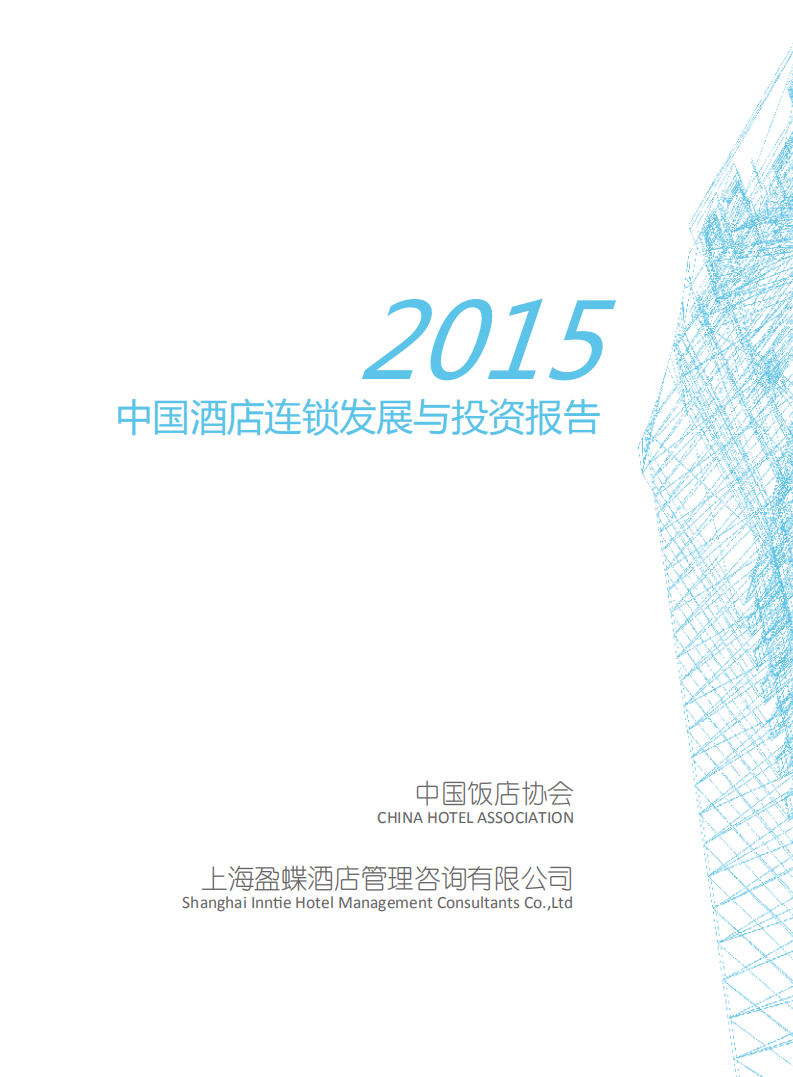 2015
中国酒店连锁发展与投资报告

中国饭店协会
CHINA HOTEL ASSOCIATION

上海盈蝶酒店管理咨询有限公司
Shanghai Inntie Hotel Management Consultants Co.,Ltd